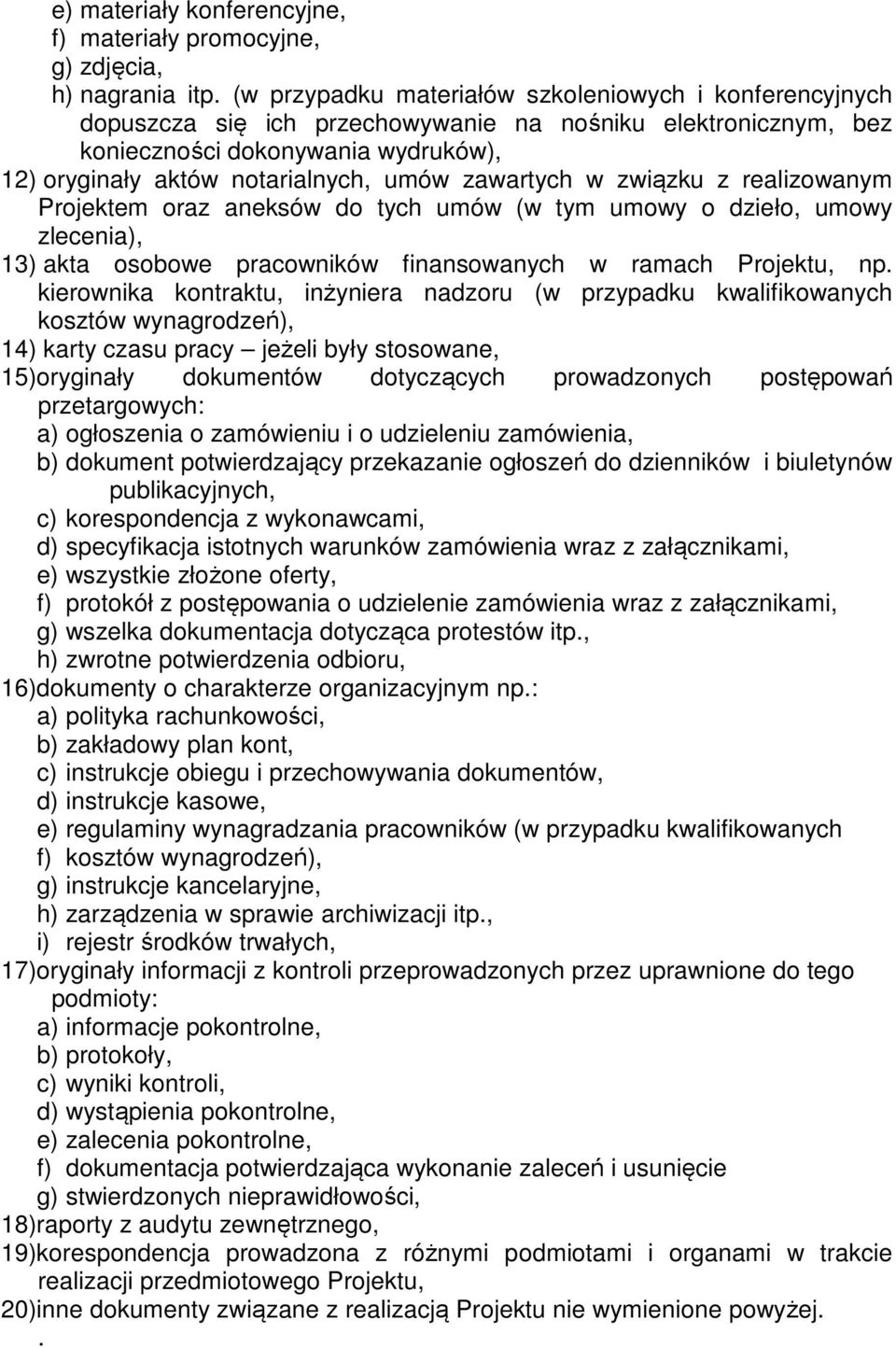 e) materiały konferencyjne,
f) materiały promocyjne,
g) zdjęcia,
h) nagrania itp. (w przypadku materiałów szkoleniowych i konferencyjnych dopuszcza się ich przechowywanie na nośniku elektronicznym, bez konieczności dokonywania wydruków),
12) oryginały aktów notarialnych, umów zawartych w związku z realizowanym Projektem oraz aneksów do tych umów (w tym umowy o dzieło, umowy zlecenia),
13) akta osobowe pracowników finansowanych w ramach Projektu, np. kierownika kontraktu, inżyniera nadzoru (w przypadku kwalifikowanych kosztów wynagrodzeń),
14) karty czasu pracy – jeżeli były stosowane,
15)oryginały dokumentów dotyczących prowadzonych postępowań przetargowych:
a) ogłoszenia o zamówieniu i o udzieleniu zamówienia,
b) dokument potwierdzający przekazanie ogłoszeń do dzienników i biuletynów publikacyjnych,
c) korespondencja z wykonawcami,
d) specyfikacja istotnych warunków zamówienia wraz z załącznikami,
e) wszystkie złożone oferty,
f) protokół z postępowania o udzielenie zamówienia wraz z załącznikami,
g) wszelka dokumentacja dotycząca protestów itp.,
h) zwrotne potwierdzenia odbioru,
16)dokumenty o charakterze organizacyjnym np.:
a) polityka rachunkowości,
b) zakładowy plan kont,
c) instrukcje obiegu i przechowywania dokumentów,
d) instrukcje kasowe,
e) regulaminy wynagradzania pracowników (w przypadku kwalifikowanych
f) kosztów wynagrodzeń),
g) instrukcje kancelaryjne,
h) zarządzenia w sprawie archiwizacji itp.,
i) rejestr środków trwałych,
17)oryginały informacji z kontroli przeprowadzonych przez uprawnione do tego podmioty:
a) informacje pokontrolne,
b) protokoły,
c) wyniki kontroli,
d) wystąpienia pokontrolne,
e) zalecenia pokontrolne,
f) dokumentacja potwierdzająca wykonanie zaleceń i usunięcie
g) stwierdzonych nieprawidłowości,
18)raporty z audytu zewnętrznego,
19)korespondencja prowadzona z różnymi podmiotami i organami w trakcie realizacji przedmiotowego Projektu,
20)inne dokumenty związane z realizacją Projektu nie wymienione powyżej.
.